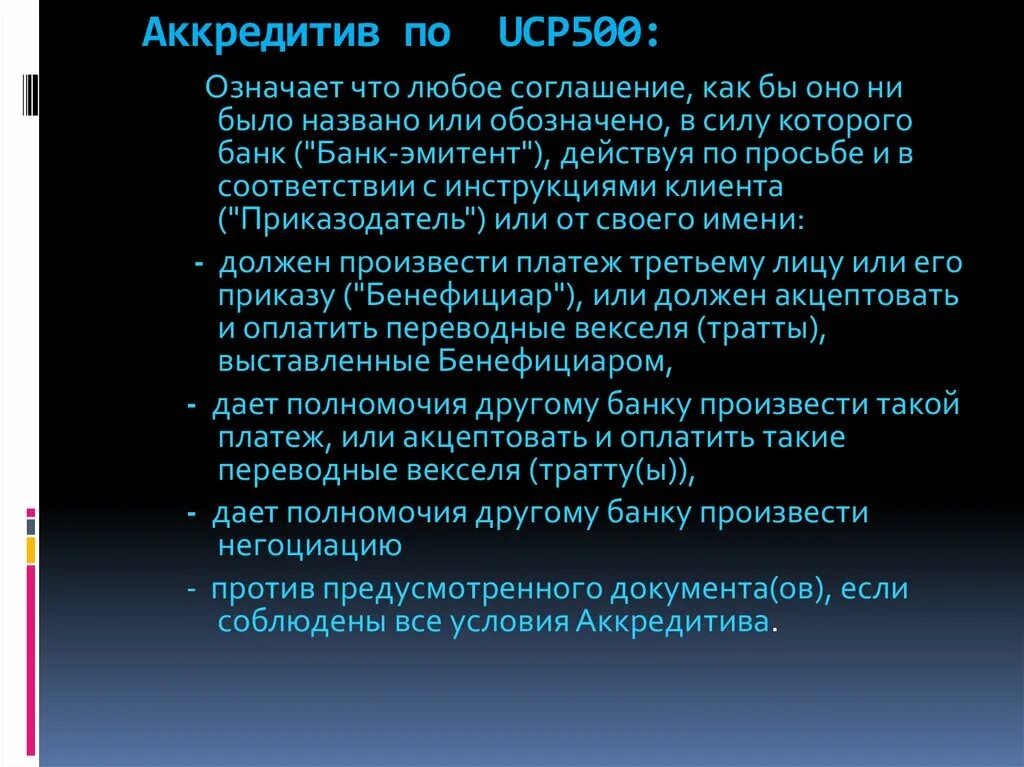 Аккредитив по UCP500:

Означает что любое соглашение, как бы оно ни было названо или обозначено, в силу которого банк ("Банк-эмитент"), действуя по просьбе и в соответствии с инструкциями клиента ("Приказодатель") или от своего имени:

- должен произвести платеж третьему лицу или его приказу ("Бенефициар"), или должен акцептовать и оплатить переводные векселя (тратты), выставленные Бенефициаром,

- дает полномочия другому банку произвести такой платеж, или акцептовать и оплатить такие переводные векселя (тратту(ы)),

- дает полномочия другому банку произвести негоциацию

- против предусмотренного документа(ов), если соблюдены все условия Аккредитива.